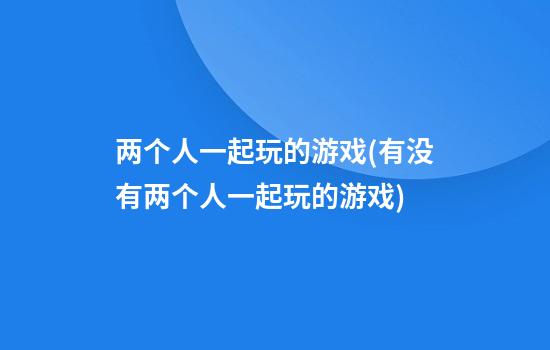 两个人一起玩的游戏(有没有两个人一起玩的游戏)